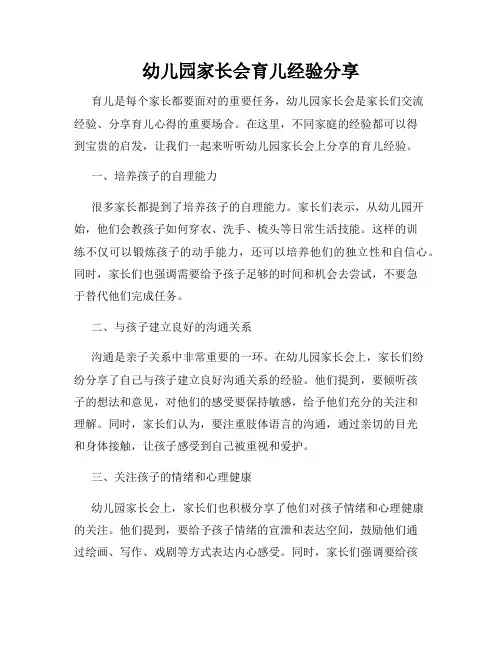 幼儿园家长会育儿经验分享

育儿是每个家长都要面对的重要任务，幼儿园家长会是家长们交流经验、分享育儿心得的重要场合。在这里，不同家庭的经验都可以得到宝贵的启发，让我们一起来听听幼儿园家长会上分享的育儿经验。

一、培养孩子的自理能力

很多家长都提到了培养孩子的自理能力。家长们表示，从幼儿园开始，他们会教孩子如何穿衣、洗手、梳头等日常生活技能。这样的训练不仅可以锻炼孩子的动手能力，还可以培养他们的独立性和自信心。同时，家长们也强调需要给予孩子足够的时间和机会去尝试，不要急于替代他们完成任务。

二、与孩子建立良好的沟通关系

沟通是亲子关系中非常重要的一环。在幼儿园家长会上，家长们纷纷分享了自己与孩子建立良好沟通关系的经验。他们提到，要倾听孩子的想法和意见，对他们的感受要保持敏感，给予他们充分的关注和理解。同时，家长们认为，要注重肢体语言的沟通，通过亲切的目光和身体接触，让孩子感受到自己被重视和爱护。

三、关注孩子的情绪和心理健康

幼儿园家长会上，家长们也积极分享了他们对孩子情绪和心理健康的关注。他们提到，要给予孩子情绪的宣泄和表达空间，鼓励他们通过绘画、写作、戏剧等方式表达内心感受。同时，家长们强调要给孩